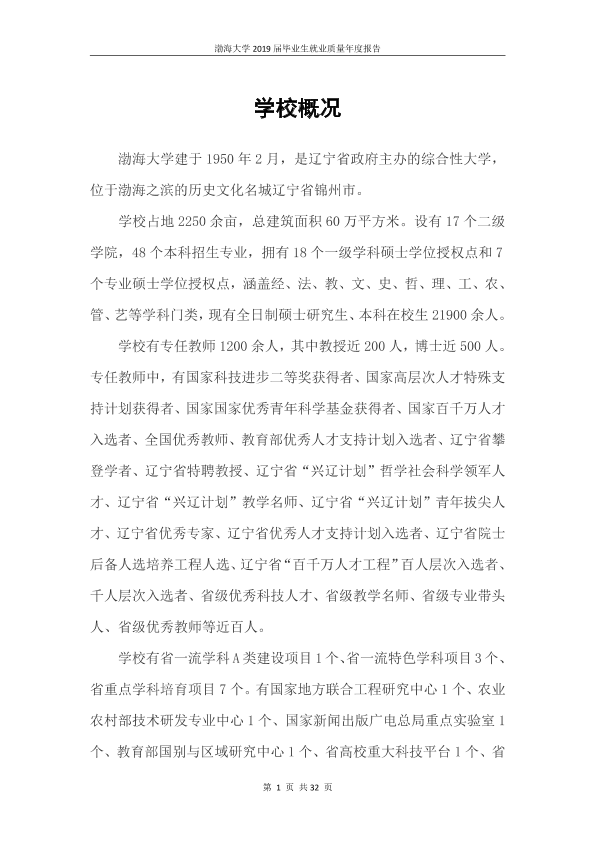 渤海大学2019届毕业生就业质量年度报告

学校概况

渤海大学建于1950年2月，是辽宁省政府主办的综合性大学，位于渤海之滨的历史文化名城辽宁省锦州市。

学校占地2250余亩，总建筑面积60万平方米。设有17个二级学院，48个本科招生专业，拥有18个一级学科硕士学位授权点和7个专业硕士学位授权点，涵盖经、法、教、文、史、哲、理、工、农、管、艺等学科门类，现有全日制硕士研究生、本科在校生21900余人。

学校有专任教师1200余人，其中教授近200人，博士近500人。专任教师中，有国家科技进步二等奖获得者、国家高层次人才特殊支持计划获得者、国家国家优秀青年科学基金获得者、国家百千万人才入选者、全国优秀教师、教育部优秀人才支持计划入选者、辽宁省攀登学者、辽宁省特聘教授、辽宁省“兴辽计划”哲学社会科学领军人才、辽宁省“兴辽计划”教学名师、辽宁省“兴辽计划”青年拔尖人才、辽宁省优秀专家、辽宁省优秀人才支持计划入选者、辽宁省院士后备人选培养工程人选、辽宁省“百千万人才工程”百人层次入选者、千人层次入选者、省级优秀科技人才、省级教学名师、省级专业带头人、省级优秀教师等近百人。

学校有省一流学科A类建设项目1个、省一流特色学科项目3个、省重点学科培育项目7个。有国家地方联合工程研究中心1个、农业农村部技术研发专业中心1个、国家新闻出版广电总局重点实验室1个、教育部国别与区域研究中心1个、省高校重大科技平台1个、省

第1页 共32页